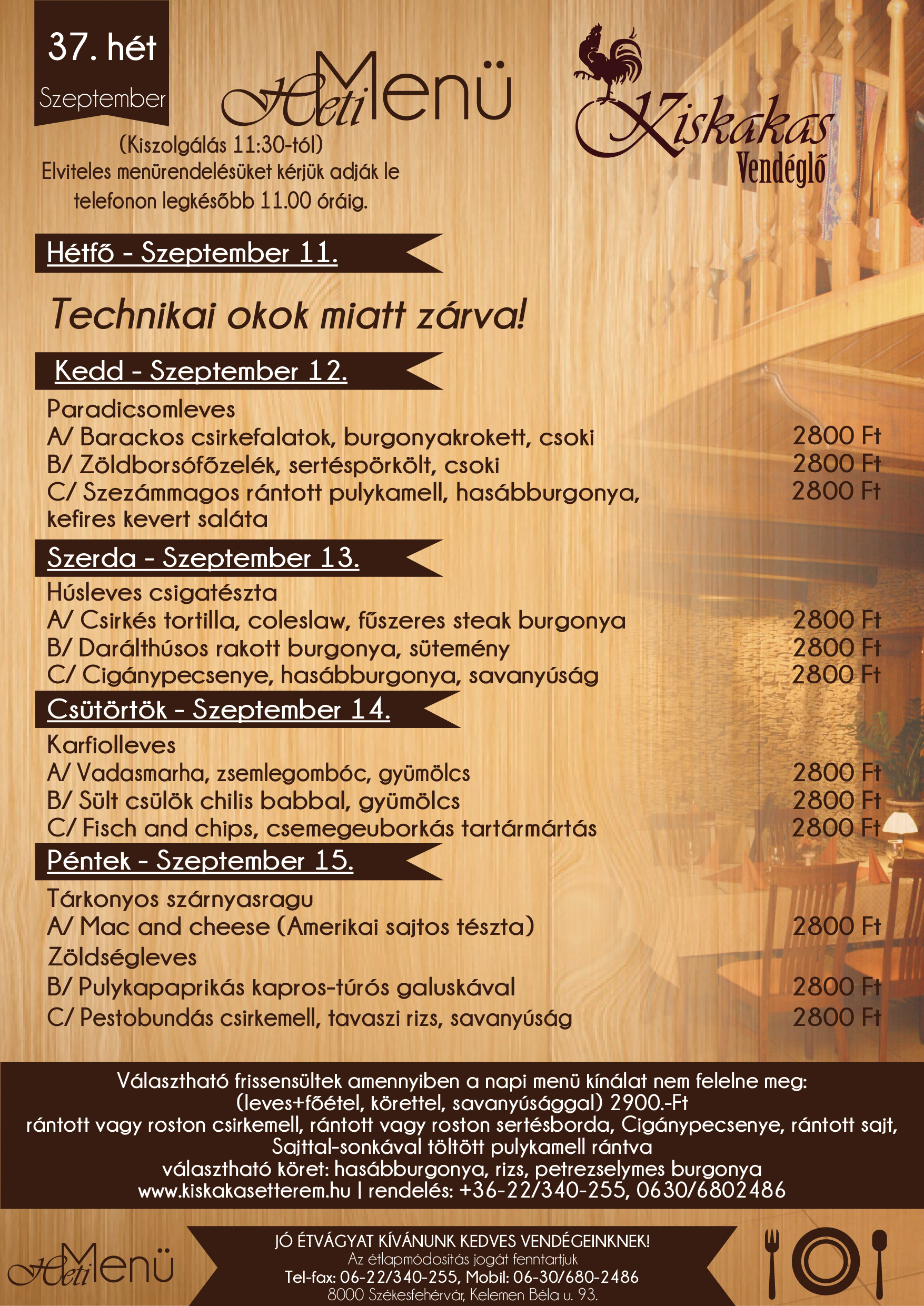 37. hét
Szeptember

Heti Menü

Kiskakas
Vendéglő

(Kiszolgálás 11:30-tól)
Elviteles menürendelésüket kérjük adják le telefonon legkésőbb 11.00 óráig.

Hétfő - Szeptember 11.

Technikai okok miatt zárva!

Kedd - Szeptember 12.

Paradicsomleves
A/ Barackos csirkefalatok, burgonyakrokett, csoki 2800 Ft
B/ Zöldborsófőzelék, sertéspörkölt, csoki 2800 Ft
C/ Szezámmagos rántott pulykamell, hasábburgonya, kefires kevert saláta 2800 Ft

Szerda - Szeptember 13.

Húsleves csigatészta
A/ Csirkés tortilla, coleslaw, fűszeres steak burgonya 2800 Ft
B/ Darálthúsos rakott burgonya, sütemény 2800 Ft
C/ Cigánypecsenye, hasábburgonya, savanyúság 2800 Ft

Csütörtök - Szeptember 14.

Karfiolleves
A/ Vadasmarha, zsemlegombóc, gyümölcs 2800 Ft
B/ Sült csülök chilis babbal, gyümölcs 2800 Ft
C/ Fisch and chips, csemegeuborkás tartármártás 2800 Ft

Péntek - Szeptember 15.

Tárkonyos szárnyasragu
A/ Mac and cheese (Amerikai sajtos tészta) 2800 Ft
Zöldségleves
B/ Pulykapaprikás kapros-túrós galuskával 2800 Ft
C/ Pestobundás csirkemell, tavaszi rizs, savanyúság 2800 Ft

Választható frissensültek amennyiben a napi menü kínálat nem felelne meg:
(leves+főétel, körettel, savanyúsággal) 2900.-Ft
rántott vagy roston csirkemell, rántott vagy roston sertésborda, Cigánypecsenye, rántott sajt, Sajttal-sonkával töltött pulykamell rántva
választható köret: hasábburgonya, rizs, petrezselymes burgonya
www.kiskakasetterem.hu | rendelés: +36-22/340-255, 0630/6802486

Heti Menü

JÓ ÉTVÁGYAT KÍVÁNUNK KEDVES VENDÉGEINKNEK!
Az étlapmódosítás jogát fenntartjuk
Tel-fax: 06-22/340-255, Mobil: 06-30/680-2486
8000 Székesfehérvár, Kelemen Béla u. 93.